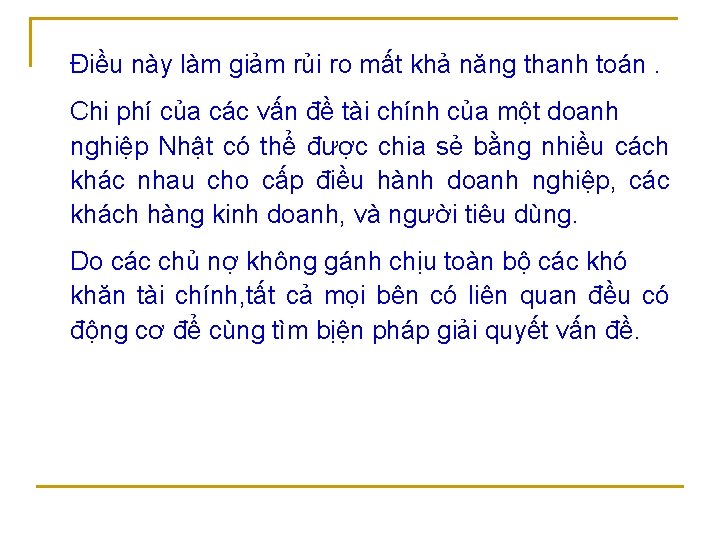 Điều này làm giảm rủi ro mất khả năng thanh toán .

Chi phí của các vấn đề tài chính của một doanh nghiệp Nhật có thể được chia sẻ bằng nhiều cách khác nhau cho cấp điều hành doanh nghiệp, các khách hàng kinh doanh, và người tiêu dùng.

Do các chủ nợ không gánh chịu toàn bộ các khó khăn tài chính,tất cả mọi bên có liên quan đều có động cơ để cùng tìm biện pháp giải quyết vấn đề.